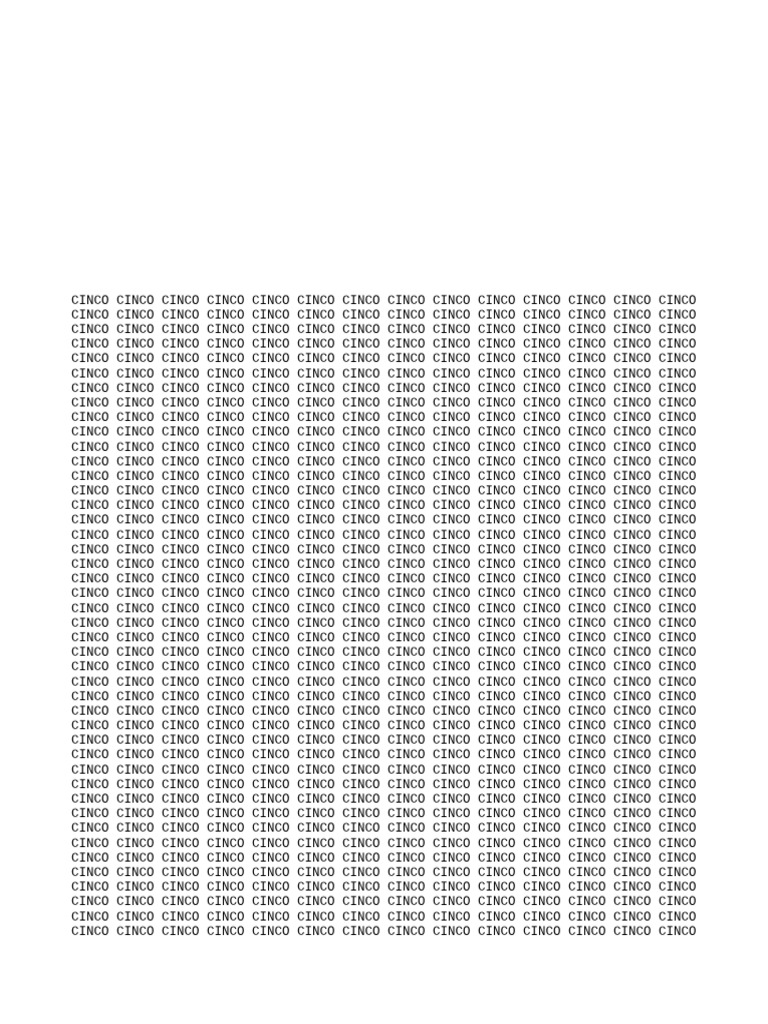 CINCO CINCO CINCO CINCO CINCO CINCO CINCO CINCO CINCO CINCO CINCO CINCO CINCO CINCO
CINCO CINCO CINCO CINCO CINCO CINCO CINCO CINCO CINCO CINCO CINCO CINCO CINCO CINCO
CINCO CINCO CINCO CINCO CINCO CINCO CINCO CINCO CINCO CINCO CINCO CINCO CINCO CINCO
CINCO CINCO CINCO CINCO CINCO CINCO CINCO CINCO CINCO CINCO CINCO CINCO CINCO CINCO
CINCO CINCO CINCO CINCO CINCO CINCO CINCO CINCO CINCO CINCO CINCO CINCO CINCO CINCO
CINCO CINCO CINCO CINCO CINCO CINCO CINCO CINCO CINCO CINCO CINCO CINCO CINCO CINCO
CINCO CINCO CINCO CINCO CINCO CINCO CINCO CINCO CINCO CINCO CINCO CINCO CINCO CINCO
CINCO CINCO CINCO CINCO CINCO CINCO CINCO CINCO CINCO CINCO CINCO CINCO CINCO CINCO
CINCO CINCO CINCO CINCO CINCO CINCO CINCO CINCO CINCO CINCO CINCO CINCO CINCO CINCO
CINCO CINCO CINCO CINCO CINCO CINCO CINCO CINCO CINCO CINCO CINCO CINCO CINCO CINCO
CINCO CINCO CINCO CINCO CINCO CINCO CINCO CINCO CINCO CINCO CINCO CINCO CINCO CINCO
CINCO CINCO CINCO CINCO CINCO CINCO CINCO CINCO CINCO CINCO CINCO CINCO CINCO CINCO
CINCO CINCO CINCO CINCO CINCO CINCO CINCO CINCO CINCO CINCO CINCO CINCO CINCO CINCO
CINCO CINCO CINCO CINCO CINCO CINCO CINCO CINCO CINCO CINCO CINCO CINCO CINCO CINCO
CINCO CINCO CINCO CINCO CINCO CINCO CINCO CINCO CINCO CINCO CINCO CINCO CINCO CINCO
CINCO CINCO CINCO CINCO CINCO CINCO CINCO CINCO CINCO CINCO CINCO CINCO CINCO CINCO
CINCO CINCO CINCO CINCO CINCO CINCO CINCO CINCO CINCO CINCO CINCO CINCO CINCO CINCO
CINCO CINCO CINCO CINCO CINCO CINCO CINCO CINCO CINCO CINCO CINCO CINCO CINCO CINCO
CINCO CINCO CINCO CINCO CINCO CINCO CINCO CINCO CINCO CINCO CINCO CINCO CINCO CINCO
CINCO CINCO CINCO CINCO CINCO CINCO CINCO CINCO CINCO CINCO CINCO CINCO CINCO CINCO
CINCO CINCO CINCO CINCO CINCO CINCO CINCO CINCO CINCO CINCO CINCO CINCO CINCO CINCO
CINCO CINCO CINCO CINCO CINCO CINCO CINCO CINCO CINCO CINCO CINCO CINCO CINCO CINCO
CINCO CINCO CINCO CINCO CINCO CINCO CINCO CINCO CINCO CINCO CINCO CINCO CINCO CINCO
CINCO CINCO CINCO CINCO CINCO CINCO CINCO CINCO CINCO CINCO CINCO CINCO CINCO CINCO
CINCO CINCO CINCO CINCO CINCO CINCO CINCO CINCO CINCO CINCO CINCO CINCO CINCO CINCO
CINCO CINCO CINCO CINCO CINCO CINCO CINCO CINCO CINCO CINCO CINCO CINCO CINCO CINCO
CINCO CINCO CINCO CINCO CINCO CINCO CINCO CINCO CINCO CINCO CINCO CINCO CINCO CINCO
CINCO CINCO CINCO CINCO CINCO CINCO CINCO CINCO CINCO CINCO CINCO CINCO CINCO CINCO
CINCO CINCO CINCO CINCO CINCO CINCO CINCO CINCO CINCO CINCO CINCO CINCO CINCO CINCO
CINCO CINCO CINCO CINCO CINCO CINCO CINCO CINCO CINCO CINCO CINCO CINCO CINCO CINCO
CINCO CINCO CINCO CINCO CINCO CINCO CINCO CINCO CINCO CINCO CINCO CINCO CINCO CINCO
CINCO CINCO CINCO CINCO CINCO CINCO CINCO CINCO CINCO CINCO CINCO CINCO CINCO CINCO
CINCO CINCO CINCO CINCO CINCO CINCO CINCO CINCO CINCO CINCO CINCO CINCO CINCO CINCO
CINCO CINCO CINCO CINCO CINCO CINCO CINCO CINCO CINCO CINCO CINCO CINCO CINCO CINCO
CINCO CINCO CINCO CINCO CINCO CINCO CINCO CINCO CINCO CINCO CINCO CINCO CINCO CINCO
CINCO CINCO CINCO CINCO CINCO CINCO CINCO CINCO CINCO CINCO CINCO CINCO CINCO CINCO
CINCO CINCO CINCO CINCO CINCO CINCO CINCO CINCO CINCO CINCO CINCO CINCO CINCO CINCO
CINCO CINCO CINCO CINCO CINCO CINCO CINCO CINCO CINCO CINCO CINCO CINCO CINCO CINCO
CINCO CINCO CINCO CINCO CINCO CINCO CINCO CINCO CINCO CINCO CINCO CINCO CINCO CINCO
CINCO CINCO CINCO CINCO CINCO CINCO CINCO CINCO CINCO CINCO CINCO CINCO CINCO CINCO
CINCO CINCO CINCO CINCO CINCO CINCO CINCO CINCO CINCO CINCO CINCO CINCO CINCO CINCO
CINCO CINCO CINCO CINCO CINCO CINCO CINCO CINCO CINCO CINCO CINCO CINCO CINCO CINCO
CINCO CINCO CINCO CINCO CINCO CINCO CINCO CINCO CINCO CINCO CINCO CINCO CINCO CINCO
CINCO CINCO CINCO CINCO CINCO CINCO CINCO CINCO CINCO CINCO CINCO CINCO CINCO CINCO